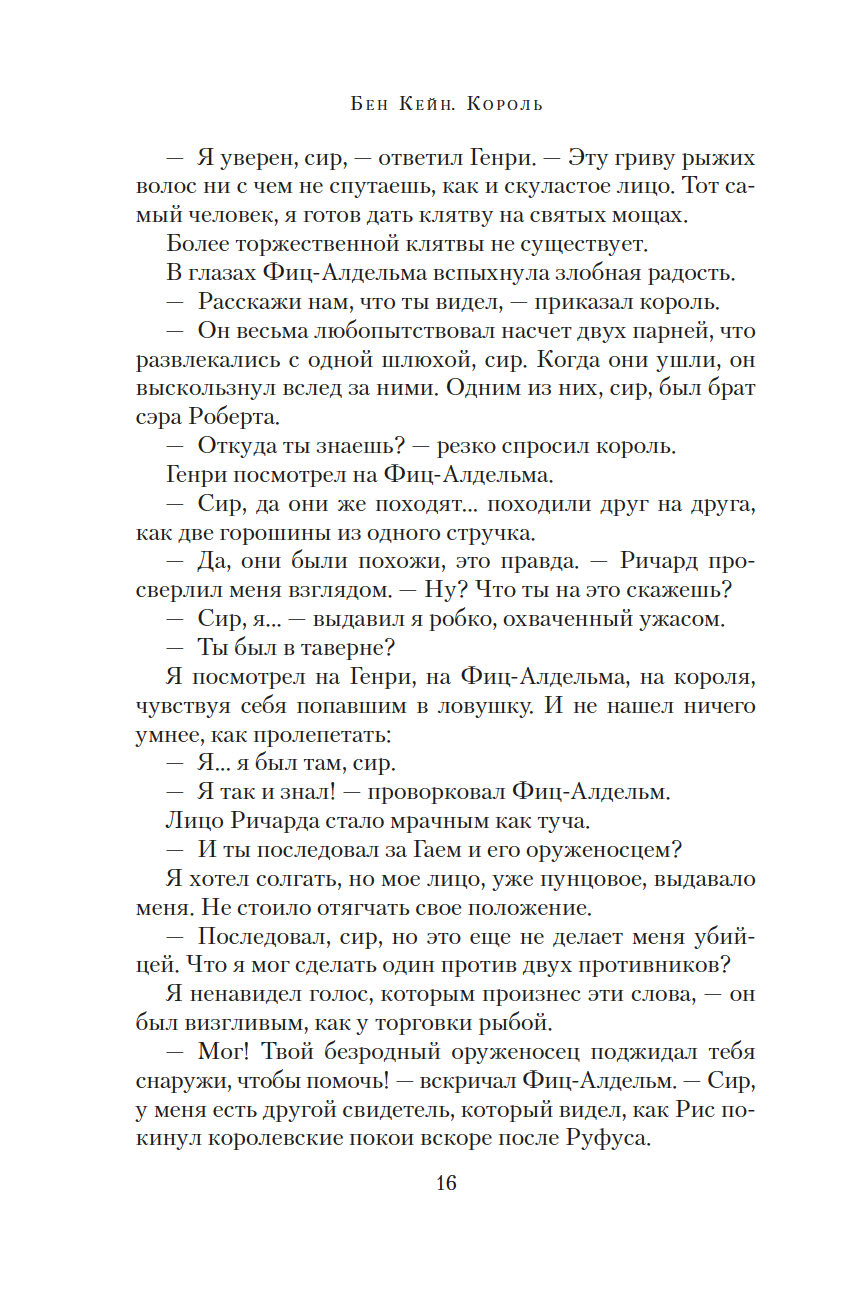 Бен Кейн. Король

— Я уверен, сир, — ответил Генри. — Эту гриву рыжих волос ни с чем не спутаешь, как и скуластое лицо. Тот самый человек, я готов дать клятву на святых мощах.

Более торжественной клятвы не существует.

В глазах Фиц-Алдельма вспыхнула злобная радость.

— Расскажи нам, что ты видел, — приказал король.

— Он весьма любопытствовал насчет двух парней, что развлекались с одной шлюхой, сир. Когда они ушли, он выскользнул вслед за ними. Одним из них, сир, был брат сэра Роберта.

— Откуда ты знаешь? — резко спросил король.

Генри посмотрел на Фиц-Алдельма.

— Сир, да они же походят... походили друг на друга, как две горошины из одного стручка.

— Да, они были похожи, это правда. — Ричард просверлил меня взглядом. — Ну? Что ты на это скажешь?

— Сир, я... — выдавил я робко, охваченный ужасом.

— Ты был в таверне?

Я посмотрел на Генри, на Фиц-Алдельма, на короля, чувствуя себя попавшим в ловушку. И не нашел ничего умнее, как пролепетать:

— Я... я был там, сир.

— Я так и знал! — проворковал Фиц-Алдельм.

Лицо Ричарда стало мрачным как туча.

— И ты последовал за Гаем и его оруженосцем?

Я хотел солгать, но мое лицо, уже пунцовое, выдавало меня. Не стоило отягчать свое положение.

— Последовал, сир, но это еще не делает меня убийцей. Что я мог сделать один против двух противников?

Я ненавидел голос, которым произнес эти слова, — он был визгливым, как у торговки рыбой.

— Мог! Твой безродный оруженосец поджидал тебя снаружи, чтобы помочь! — вскричал Фиц-Алдельм. — Сир, у меня есть другой свидетель, который видел, как Рис покинул королевские покои вскоре после Руфуса.

16